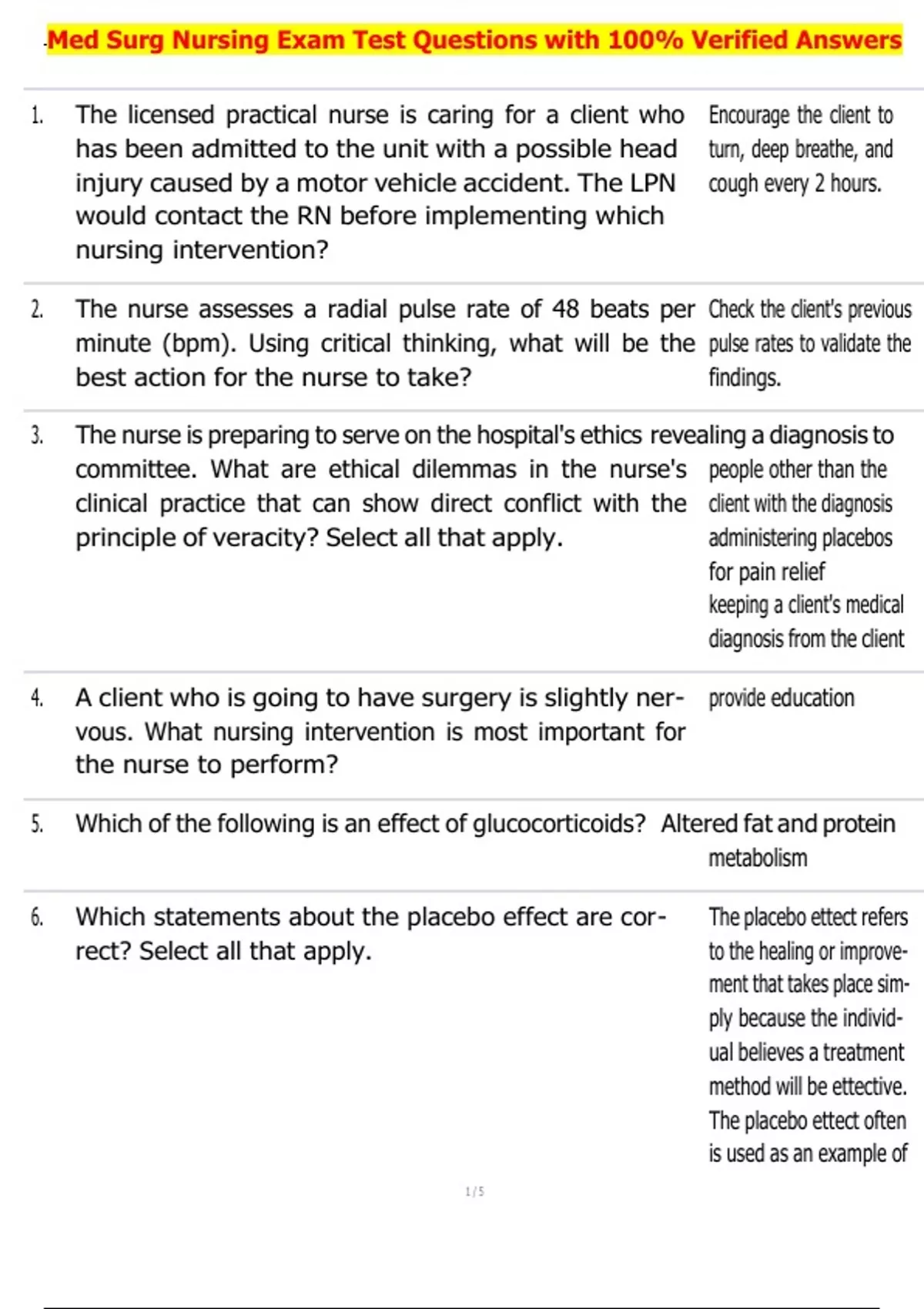 Med Surg Nursing Exam Test Questions with 100% Verified Answers

1. The licensed practical nurse is caring for a client who has been admitted to the unit with a possible head injury caused by a motor vehicle accident. The LPN would contact the RN before implementing which nursing intervention?

Encourage the client to turn, deep breathe, and cough every 2 hours.

2. The nurse assesses a radial pulse rate of 48 beats per minute (bpm). Using critical thinking, what will be the best action for the nurse to take?

Check the client's previous pulse rates to validate the findings.

3. The nurse is preparing to serve on the hospital's ethics committee. What are ethical dilemmas in the nurse's clinical practice that can show direct conflict with the principle of veracity? Select all that apply.

revealing a diagnosis to people other than the client with the diagnosis
administering placebos for pain relief
keeping a client's medical diagnosis from the client

4. A client who is going to have surgery is slightly nervous. What nursing intervention is most important for the nurse to perform?

provide education

5. Which of the following is an effect of glucocorticoids?

Altered fat and protein metabolism

6. Which statements about the placebo effect are correct? Select all that apply.

The placebo ettect refers to the healing or improvement that takes place simply because the individual believes a treatment method will be ettective.
The placebo ettect often is used as an example of

1 / 5